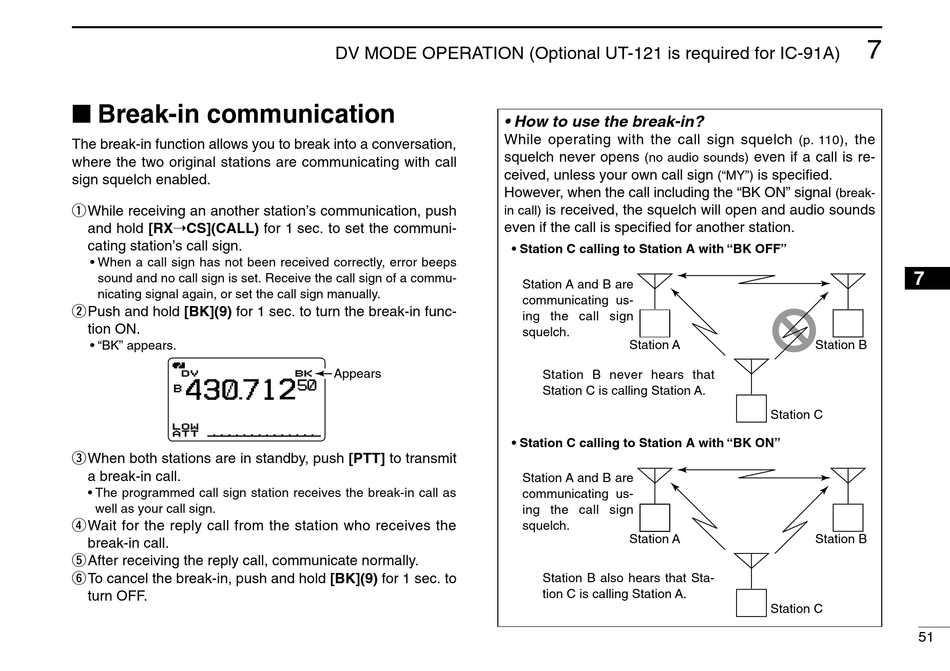 DV MODE OPERATION (Optional UT-121 is required for IC-91A) 7

■ Break-in communication

The break-in function allows you to break into a conversation, where the two original stations are communicating with call sign squelch enabled.

① While receiving an another station's communication, push and hold [RX→CS](CALL) for 1 sec. to set the communicating station's call sign.
• When a call sign has not been received correctly, error beeps sound and no call sign is set. Receive the call sign of a communicating signal again, or set the call sign manually.
② Push and hold [BK](9) for 1 sec. to turn the break-in function ON.
• "BK" appears.

DV BK
B 430.712 50
LOW ATT
Appears

③ When both stations are in standby, push [PTT] to transmit a break-in call.
• The programmed call sign station receives the break-in call as well as your call sign.
④ Wait for the reply call from the station who receives the break-in call.
⑤ After receiving the reply call, communicate normally.
⑥ To cancel the break-in, push and hold [BK](9) for 1 sec. to turn OFF.

• How to use the break-in?
While operating with the call sign squelch (p. 110), the squelch never opens (no audio sounds) even if a call is received, unless your own call sign ("MY") is specified. However, when the call including the "BK ON" signal (break-in call) is received, the squelch will open and audio sounds even if the call is specified for another station.

• Station C calling to Station A with "BK OFF"

Station A and B are communicating using the call sign squelch.
Station A
Station B
Station B never hears that Station C is calling Station A.
Station C

• Station C calling to Station A with "BK ON"

Station A and B are communicating using the call sign squelch.
Station A
Station B
Station B also hears that Station C is calling Station A.
Station C

7

51